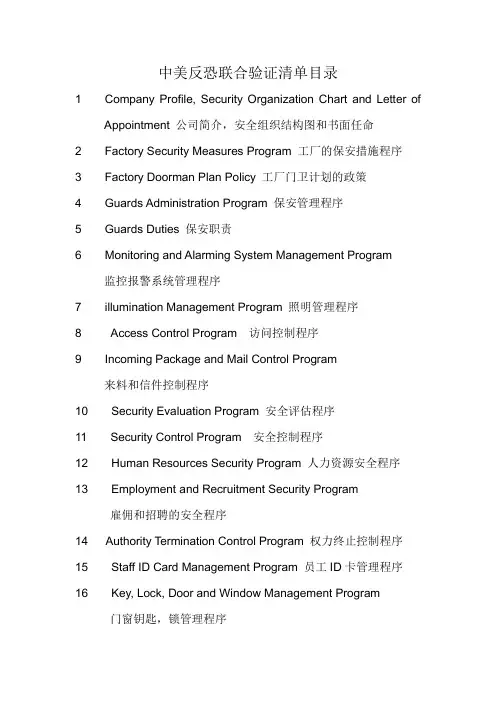 中美反恐联合验证清单目录

1 Company Profile, Security Organization Chart and Letter of Appointment 公司简介，安全组织结构图和书面任命

2 Factory Security Measures Program 工厂的保安措施程序

3 Factory Doorman Plan Policy 工厂门卫计划的政策

4 Guards Administration Program 保安管理程序

5 Guards Duties 保安职责

6 Monitoring and Alarming System Management Program 监控报警系统管理程序

7 illumination Management Program 照明管理程序

8 Access Control Program 访问控制程序

9 Incoming Package and Mail Control Program 来料和信件控制程序

10 Security Evaluation Program 安全评估程序

11 Security Control Program 安全控制程序

12 Human Resources Security Program 人力资源安全程序

13 Employment and Recruitment Security Program 雇佣和招聘的安全程序

14 Authority Termination Control Program 权力终止控制程序

15 Staff ID Card Management Program 员工 ID 卡管理程序

16 Key, Lock, Door and Window Management Program 门窗钥匙，锁管理程序